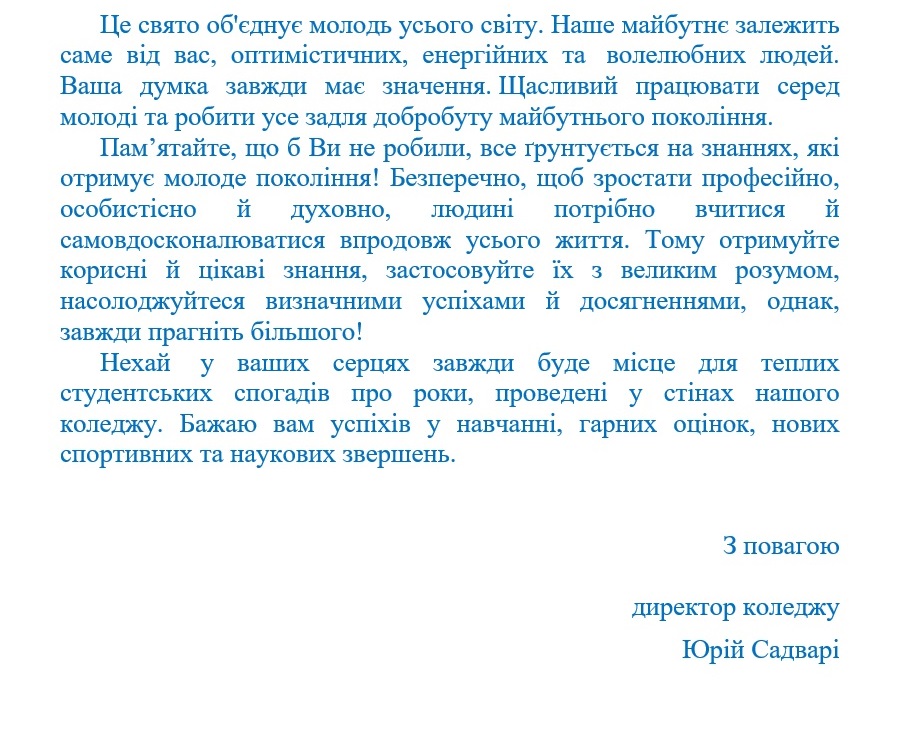 Це свято об'єднує молодь усього світу. Наше майбутнє залежить саме від вас, оптимістичних, енергійних та волелюбних людей. Ваша думка завжди має значення. Щасливий працювати серед молоді та робити усе задля добробуту майбутнього покоління.

Пам’ятайте, що б Ви не робили, все ґрунтується на знаннях, які отримує молоде покоління! Безперечно, щоб зростати професійно, особистісно й духовно, людині потрібно вчитися й самовдосконалюватися впродовж усього життя. Тому отримуйте корисні й цікаві знання, застосовуйте їх з великим розумом, насолоджуйтеся визначними успіхами й досягненнями, однак, завжди прагніть більшого!

Нехай у ваших серцях завжди буде місце для теплих студентських спогадів про роки, проведені у стінах нашого коледжу. Бажаю вам успіхів у навчанні, гарних оцінок, нових спортивних та наукових звершень.

З повагою

директор коледжу

Юрій Садварі